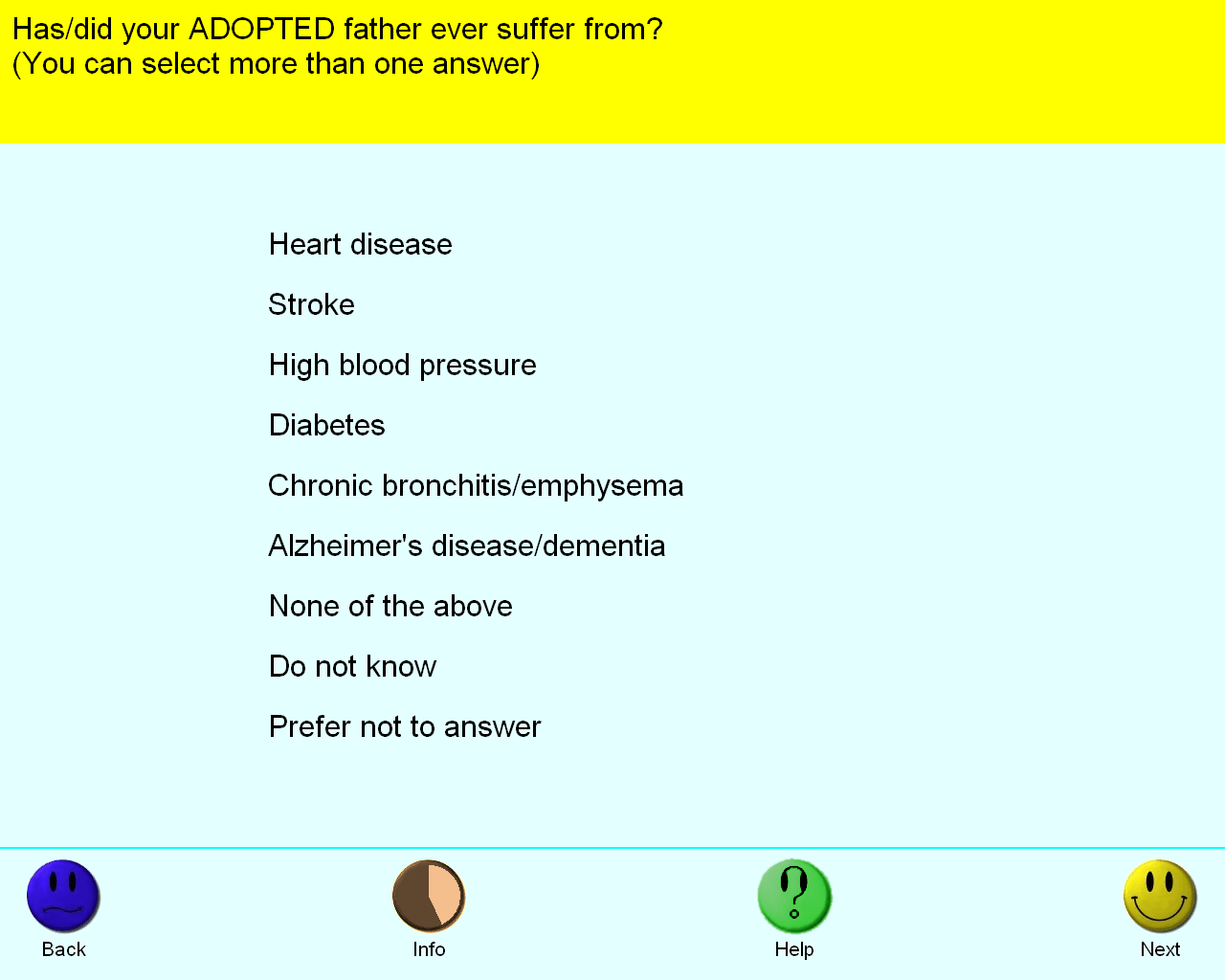 Has/did your ADOPTED father ever suffer from?
(You can select more than one answer)

Heart disease

Stroke

High blood pressure

Diabetes

Chronic bronchitis/emphysema

Alzheimer's disease/dementia

None of the above

Do not know

Prefer not to answer

Back

Info

Help

Next